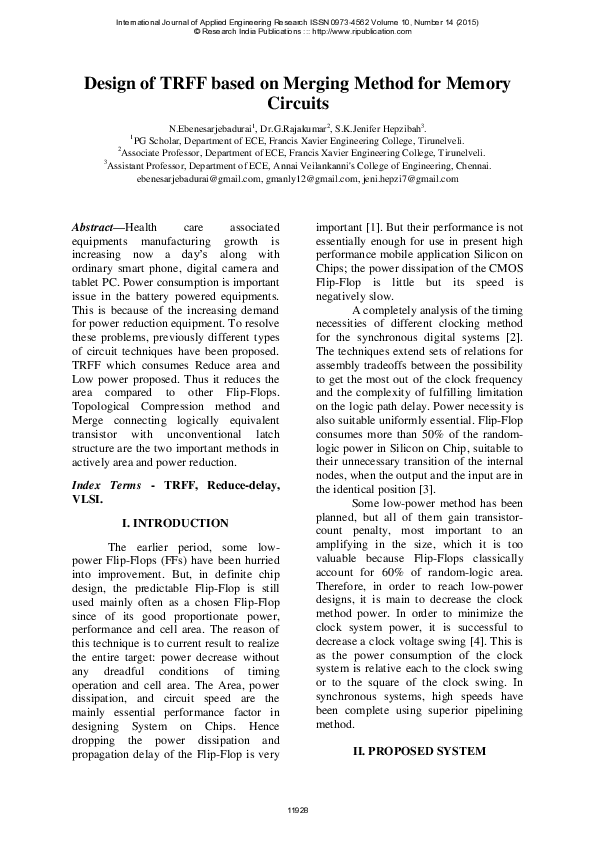 International Journal of Applied Engineering Research ISSN 0973-4562 Volume 10, Number 14 (2015)
© Research India Publications ::: http://www.ripublication.com

Design of TRFF based on Merging Method for Memory Circuits

N.Ebenesarjebadurai$^1$, Dr.G.Rajakumar$^2$, S.K.Jenifer Hepzibah$^3$.
$^1$PG Scholar, Department of ECE, Francis Xavier Engineering College, Tirunelveli.
$^2$Associate Professor, Department of ECE, Francis Xavier Engineering College, Tirunelveli.
$^3$Assistant Professor, Department of ECE, Annai Veilankanni's College of Engineering, Chennai.
ebenesarjebadurai@gmail.com, gmanly12@gmail.com, jeni.hepzi7@gmail.com

Abstract—Health care associated equipments manufacturing growth is increasing now a day's along with ordinary smart phone, digital camera and tablet PC. Power consumption is important issue in the battery powered equipments. This is because of the increasing demand for power reduction equipment. To resolve these problems, previously different types of circuit techniques have been proposed. TRFF which consumes Reduce area and Low power proposed. Thus it reduces the area compared to other Flip-Flops. Topological Compression method and Merge connecting logically equivalent transistor with unconventional latch structure are the two important methods in actively area and power reduction.

Index Terms - TRFF, Reduce-delay, VLSI.

I. INTRODUCTION

The earlier period, some low-power Flip-Flops (FFs) have been hurried into improvement. But, in definite chip design, the predictable Flip-Flop is still used mainly often as a chosen Flip-Flop since of its good proportionate power, performance and cell area. The reason of this technique is to current result to realize the entire target: power decrease without any dreadful conditions of timing operation and cell area. The Area, power dissipation, and circuit speed are the mainly essential performance factor in designing System on Chips. Hence dropping the power dissipation and propagation delay of the Flip-Flop is very important [1]. But their performance is not essentially enough for use in present high performance mobile application Silicon on Chips; the power dissipation of the CMOS Flip-Flop is little but its speed is negatively slow.

A completely analysis of the timing necessities of different clocking method for the synchronous digital systems [2]. The techniques extend sets of relations for assembly tradeoffs between the possibility to get the most out of the clock frequency and the complexity of fulfilling limitation on the logic path delay. Power necessity is also suitable uniformly essential. Flip-Flop consumes more than 50% of the random-logic power in Silicon on Chip, suitable to their unnecessary transition of the internal nodes, when the output and the input are in the identical position [3].

Some low-power method has been planned, but all of them gain transistor-count penalty, most important to an amplifying in the size, which it is too valuable because Flip-Flops classically account for 60% of random-logic area. Therefore, in order to reach low-power designs, it is main to decrease the clock method power. In order to minimize the clock system power, it is successful to decrease a clock voltage swing [4]. This is as the power consumption of the clock system is relative each to the clock swing or to the square of the clock swing. In synchronous systems, high speeds have been complete using superior pipelining method.

II. PROPOSED SYSTEM

11928